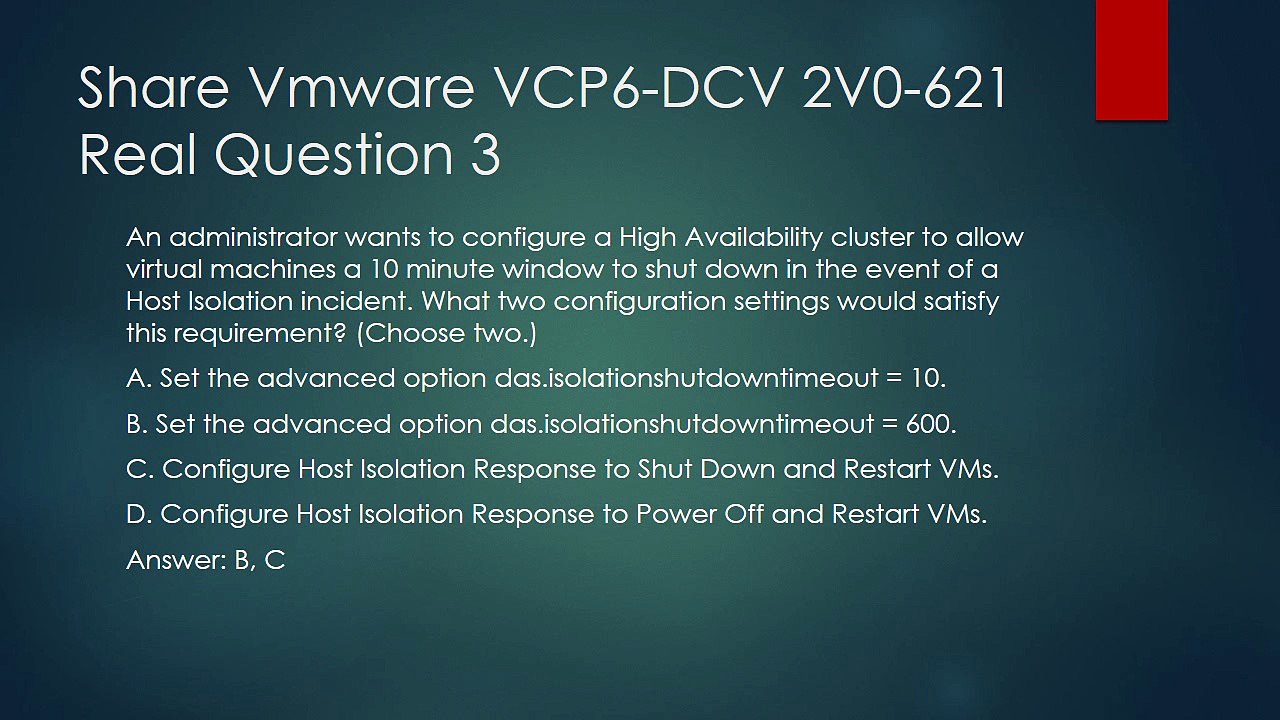 Share Vmware VCP6-DCV 2V0-621 Real Question 3

An administrator wants to configure a High Availability cluster to allow virtual machines a 10 minute window to shut down in the event of a Host Isolation incident. What two configuration settings would satisfy this requirement? (Choose two.)

A. Set the advanced option das.isolationshutdowntimeout = 10.

B. Set the advanced option das.isolationshutdowntimeout = 600.

C. Configure Host Isolation Response to Shut Down and Restart VMs.

D. Configure Host Isolation Response to Power Off and Restart VMs.

Answer: B, C